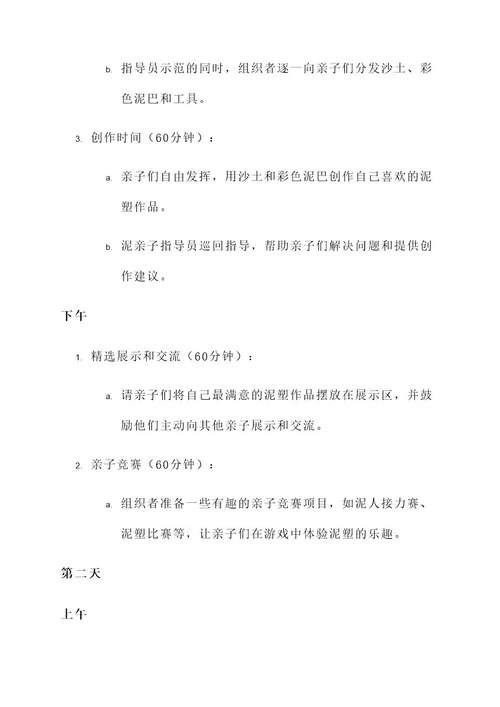 b. 指导员示范的同时，组织者逐一向亲子们分发沙土、彩色泥巴和工具。

3. 创作时间（60分钟）：

a. 亲子们自由发挥，用沙土和彩色泥巴创作自己喜欢的泥塑作品。

b. 泥亲子指导员巡回指导，帮助亲子们解决问题和提供创作建议。

下午

1. 精选展示和交流（60分钟）：

a. 请亲子们将自己最满意的泥塑作品摆放在展示区，并鼓励他们主动向其他亲子展示和交流。

2. 亲子竞赛（60分钟）：

a. 组织者准备一些有趣的亲子竞赛项目，如泥人接力赛、泥塑比赛等，让亲子们在游戏中体验泥塑的乐趣。

第二天

上午